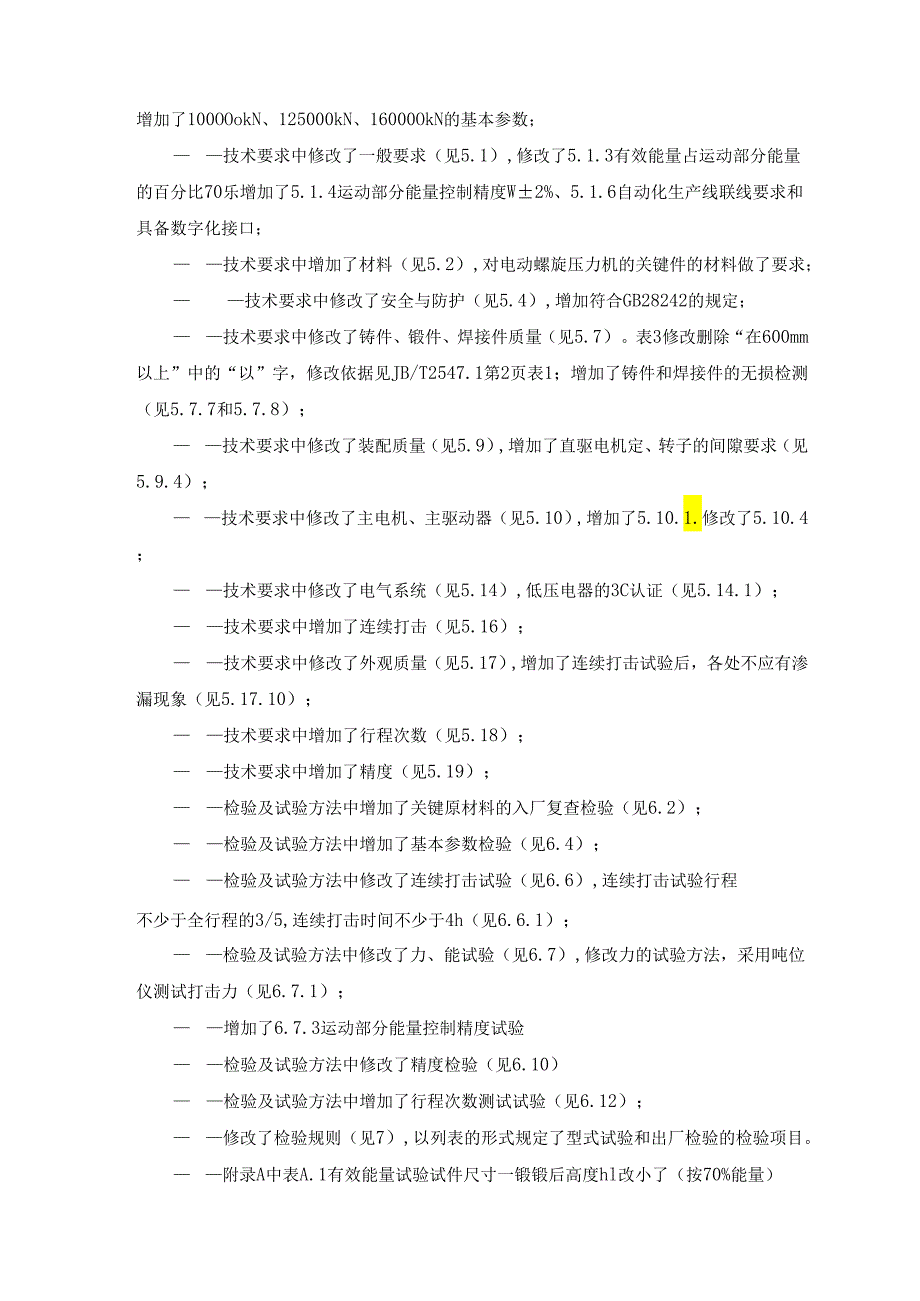 增加了10000okN、125000kN、160000kN的基本参数；

— —技术要求中修改了一般要求（见5.1），修改了5.1.3有效能量占运动部分能量的百分比70乐增加了5.1.4运动部分能量控制精度W±2%、5.1.6自动化生产线联线要求和具备数字化接口；

— —技术要求中增加了材料（见5.2），对电动螺旋压力机的关键件的材料做了要求；

— —技术要求中修改了安全与防护（见5.4），增加符合GB28242的规定；

— —技术要求中修改了铸件、锻件、焊接件质量（见5.7）。表3修改删除“在600mm以上”中的“以”字，修改依据见JB/T2547.1第2页表1；增加了铸件和焊接件的无损检测（见5.7.7和5.7.8）；

— —技术要求中修改了装配质量（见5.9），增加了直驱电机定、转子的间隙要求（见5.9.4）；

— —技术要求中修改了主电机、主驱动器（见5.10），增加了5.10.1.修改了5.10.4；

— —技术要求中修改了电气系统（见5.14），低压电器的3C认证（见5.14.1）；

— —技术要求中增加了连续打击（见5.16）；

— —技术要求中修改了外观质量（见5.17），增加了连续打击试验后，各处不应有渗漏现象（见5.17.10）；

— —技术要求中增加了行程次数（见5.18）；

— —技术要求中增加了精度（见5.19）；

— —检验及试验方法中增加了关键原材料的入厂复查检验（见6.2）；

— —检验及试验方法中增加了基本参数检验（见6.4）；

— —检验及试验方法中修改了连续打击试验（见6.6），连续打击试验行程不少于全行程的3/5，连续打击时间不少于4h（见6.6.1）；

— —检验及试验方法中修改了力、能试验（见6.7），修改力的试验方法，采用吨位仪测试打击力（见6.7.1）；

— —增加了6.7.3运动部分能量控制精度试验

— —检验及试验方法中修改了精度检验（见6.10）

— —检验及试验方法中增加了行程次数测试试验（见6.12）；

— —修改了检验规则（见7），以列表的形式规定了型式试验和出厂检验的检验项目。

— —附录A中表A.1有效能量试验试件尺寸一锻锻后高度h1改小了（按70%能量）